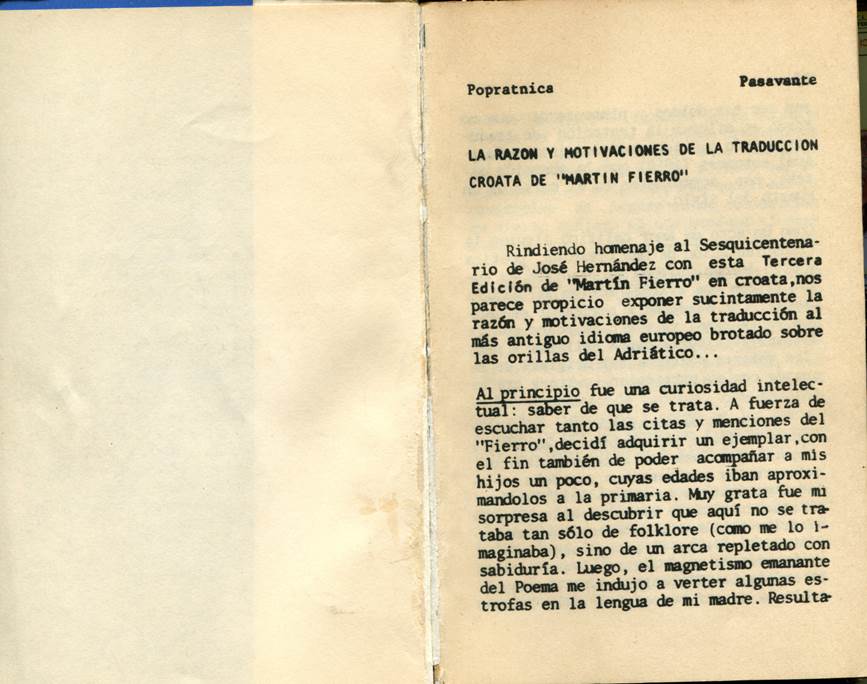 Popratnica                                                    Pasavante

LA RAZON Y MOTIVACIONES DE LA TRADUCCION CROATA DE "MARTIN FIERRO"

Rindiendo homenaje al Sesquicentenario de José Hernández con esta Tercera Edición de "Martín Fierro" en croata,nos parece propicio exponer sucintamente la razón y motivaciones de la traducción al más antiguo idioma europeo brotado sobre las orillas del Adriático...

Al principio fue una curiosidad intelectual: saber de que se trata. A fuerza de escuchar tanto las citas y menciones del "Fierro",decidí adquirir un ejemplar,con el fin también de poder acompañar a mis hijos un poco, cuyas edades iban aproximandolos a la primaria. Muy grata fue mi sorpresa al descubrir que aquí no se trataba tan sólo de folklore (como me lo imaginaba), sino de un arca repletado con sabiduría. Luego, el magnetismo emanante del Poema me indujo a verter algunas estrofas en la lengua de mi madre. Resulta-